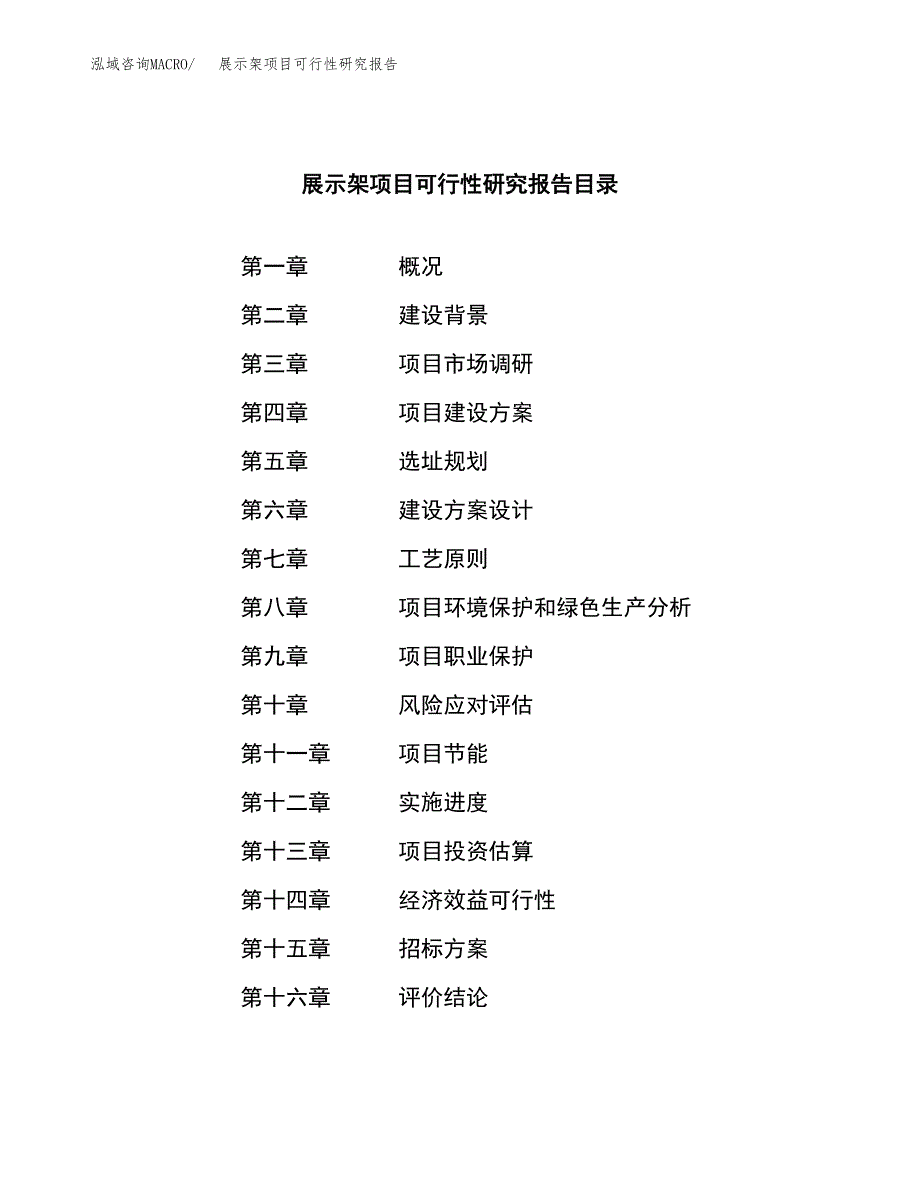 泓域咨询MACRO/　展示架项目可行性研究报告

展示架项目可行性研究报告目录

第一章　概况
第二章　建设背景
第三章　项目市场调研
第四章　项目建设方案
第五章　选址规划
第六章　建设方案设计
第七章　工艺原则
第八章　项目环境保护和绿色生产分析
第九章　项目职业保护
第十章　风险应对评估
第十一章　项目节能
第十二章　实施进度
第十三章　项目投资估算
第十四章　经济效益可行性
第十五章　招标方案
第十六章　评价结论